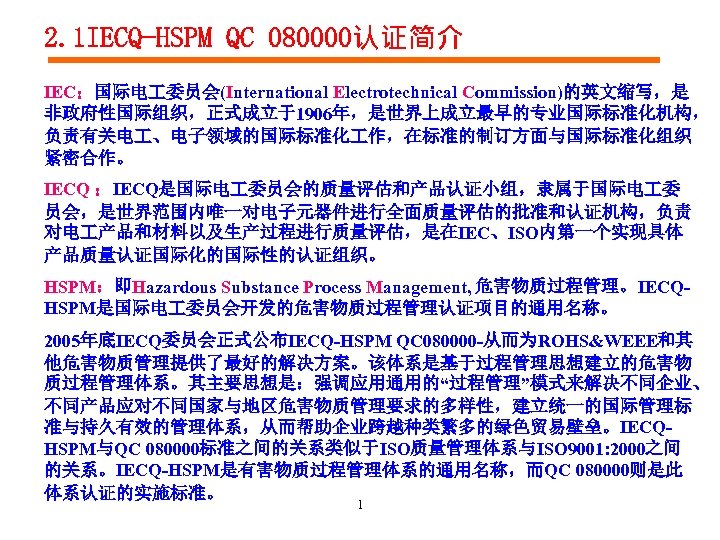 2.1IECQ-HSPM QC 080000认证简介

IEC：国际电工委员会(International Electrotechnical Commission)的英文缩写，是非政府性国际组织，正式成立于1906年，是世界上成立最早的专业国际标准化机构，负责有关电工、电子领域的国际标准化工作，在标准的制订方面与国际标准化组织紧密合作。

IECQ：IECQ是国际电工委员会的质量评估和产品认证小组，隶属于国际电工委员会，是世界范围内唯一对电子元器件进行全面质量评估的批准和认证机构，负责对电工产品和材料以及生产过程进行质量评估，是在IEC、ISO内第一个实现具体产品质量认证国际化的国际性的认证组织。

HSPM：即Hazardous Substance Process Management,危害物质过程管理。IECQ-HSPM是国际电工委员会开发的危害物质过程管理认证项目的通用名称。

2005年底IECQ委员会正式公布IECQ-HSPM QC080000-从而为ROHS&WEEE和其他危害物质管理提供了最好的解决方案。该体系是基于过程管理思想建立的危害物质过程管理体系。其主要思想是：强调应用通用的“过程管理”模式来解决不同企业、不同产品应对不同国家与地区危害物质管理要求的多样性，建立统一的国际管理标准与持久有效的管理体系，从而帮助企业跨越种类繁多的绿色贸易壁垒。IECQ-HSPM与QC 080000标准之间的关系类似于ISO质量管理体系与ISO9001:2000之间的关系。IECQ-HSPM是有害物质过程管理体系的通用名称，而QC 080000则是此体系认证的实施标准。

1